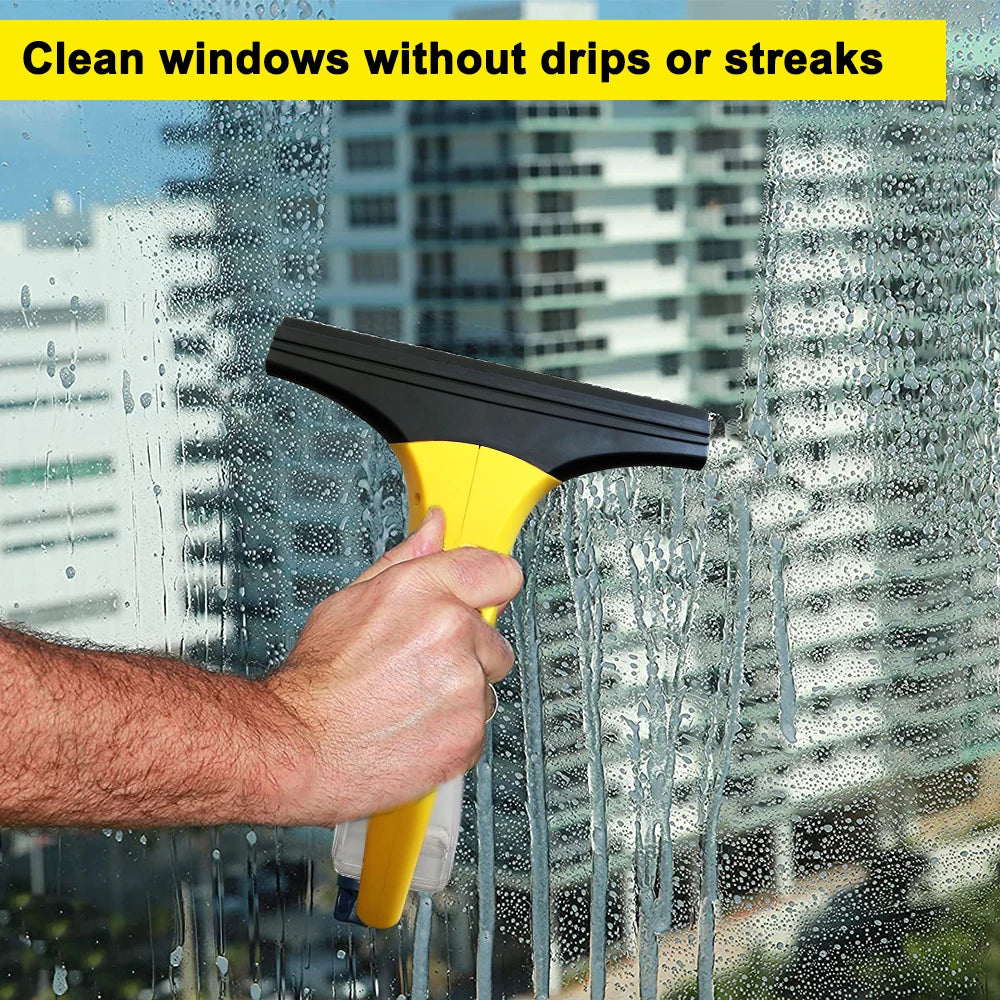 Clean windows without drips or streaks